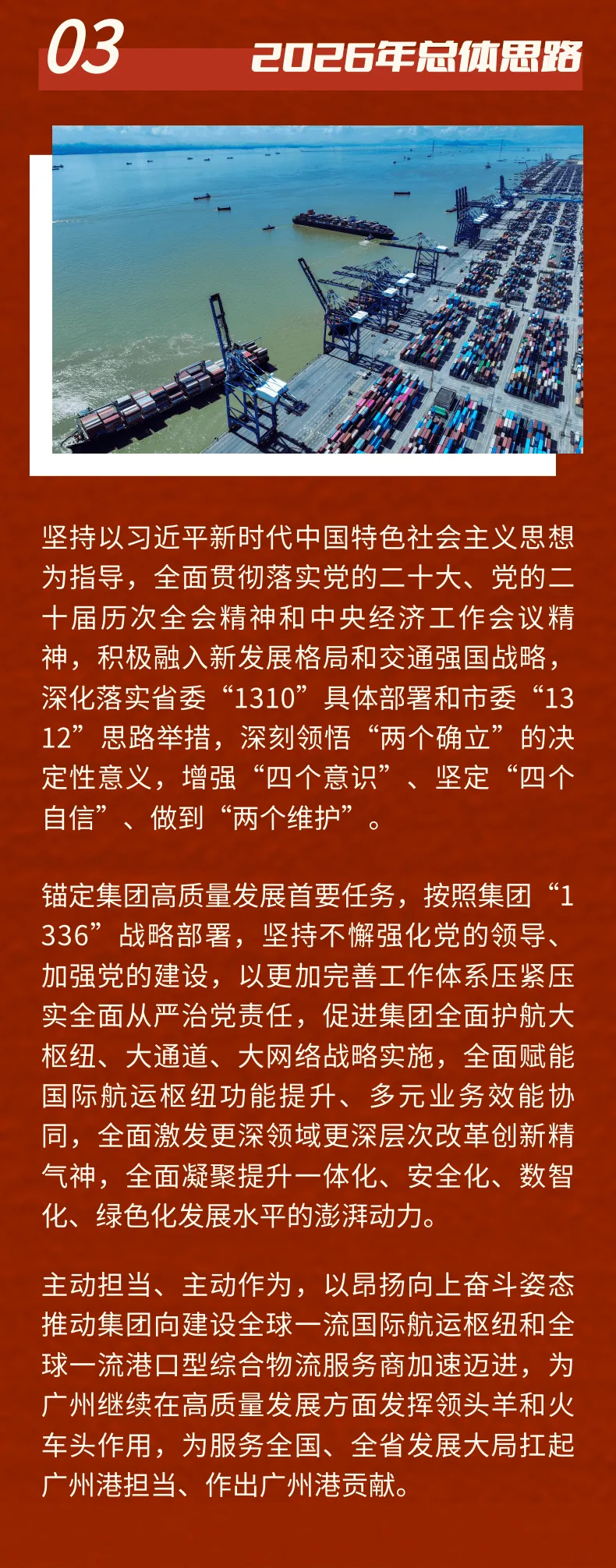 03
2026年总体思路

坚持以习近平新时代中国特色社会主义思想为指导，全面贯彻落实党的二十大、党的二十届历次全会精神和中央经济工作会议精神，积极融入新发展格局和交通强国战略，深化落实省委“1310”具体部署和市委“1312”思路举措，深刻领悟“两个确立”的决定性意义，增强“四个意识”、坚定“四个自信”、做到“两个维护”。

锚定集团高质量发展首要任务，按照集团“1336”战略部署，坚持不懈强化党的领导、加强党的建设，以更加完善工作体系压紧压实全面从严治党责任，促进集团全面护航大枢纽、大通道、大网络战略实施，全面赋能国际航运枢纽功能提升、多元业务效能协同，全面激发更深领域更深层次改革创新精气神，全面凝聚提升一体化、安全化、数智化、绿色化发展水平的澎湃动力。

主动担当、主动作为，以昂扬向上奋斗姿态推动集团向建设全球一流国际航运枢纽和全球一流港口型综合物流服务商加速迈进，为广州继续在高质量发展方面发挥领头羊和火车头作用，为服务全国、全省发展大局扛起广州港担当、作出广州港贡献。